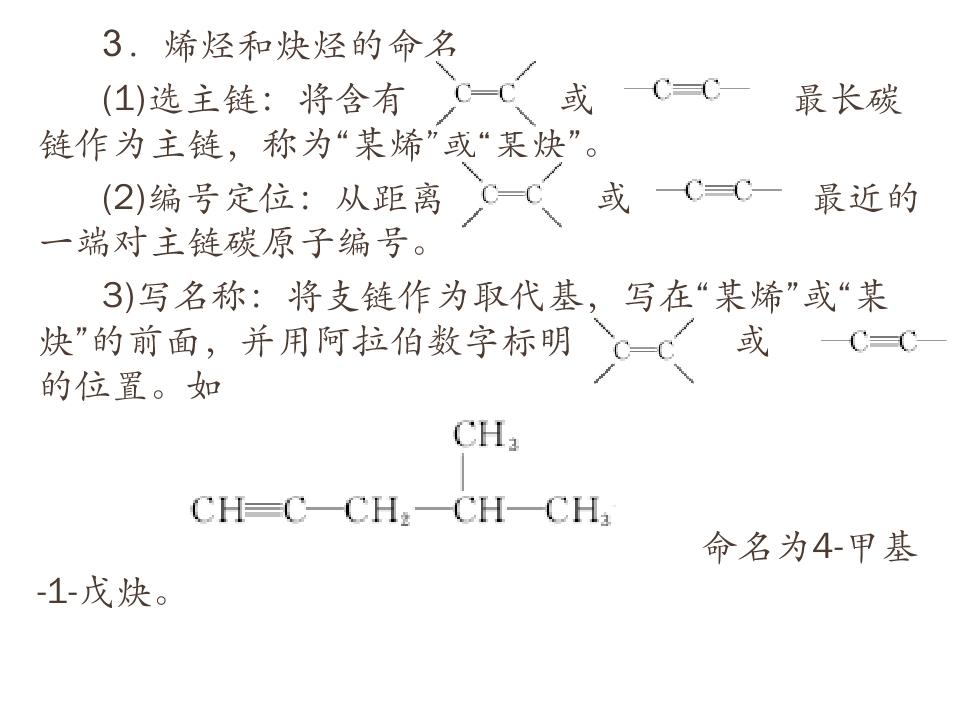 3．烯烃和炔烃的命名

(1)选主链：将含有 $C=C$ 或 $-C\equiv C-$ 最长碳链作为主链，称为“某烯”或“某炔”。

(2)编号定位：从距离 $C=C$ 或 $-C\equiv C-$ 最近的一端对主链碳原子编号。

3)写名称：将支链作为取代基，写在“某烯”或“某炔”的前面，并用阿拉伯数字标明 $C=C$ 或 $-C\equiv C-$ 的位置。如

$CH\equiv C-CH_2-CH(CH_3)-CH_3$

命名为4-甲基-1-戊炔。